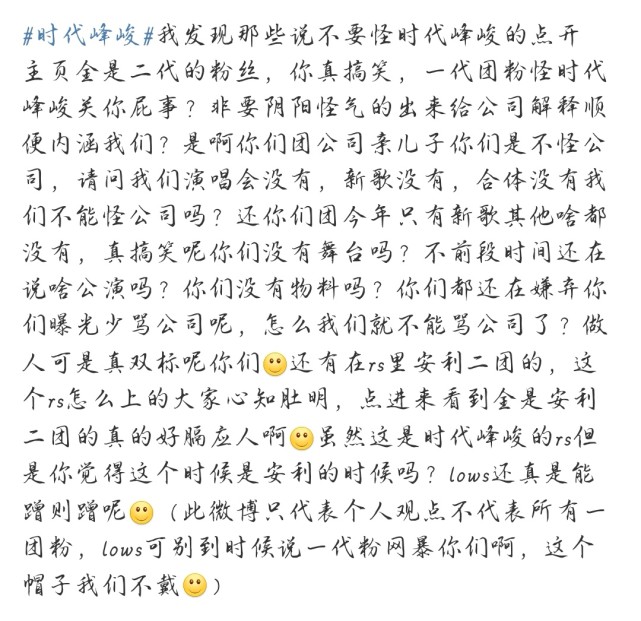 #时代峰峻#我发现那些说不要怪时代峰峻的点开主页全是二代的粉丝，你真搞笑，一代团粉怪时代峰峻关你屁事？非要阴阳怪气的出来给公司解释顺便内涵我们？是啊你们团公司亲儿子你们是不怪公司，请问我们演唱会没有，新歌没有，合体没有我们不能怪公司吗？还你们团今年只有新歌其他啥都没有，真搞笑呢你们没有舞台吗？不前段时间还在说啥公演吗？你们没有物料吗？你们都还在嫌弃你们曝光少骂公司呢，怎么我们就不能骂公司了？做人可是真双标呢你们🙂还有在rs里安利二团的，这个rs怎么上的大家心知肚明，点进来看到全是安利二团的真的好膈应人啊🙂虽然这是时代峰峻的rs但是你觉得这个时候是安利的时候吗？lows还真是能蹭则蹭呢🙂（此微博只代表个人观点不代表所有一团粉，lows可别到时候说一代粉网暴你们啊，这个帽子我们不戴🙂）